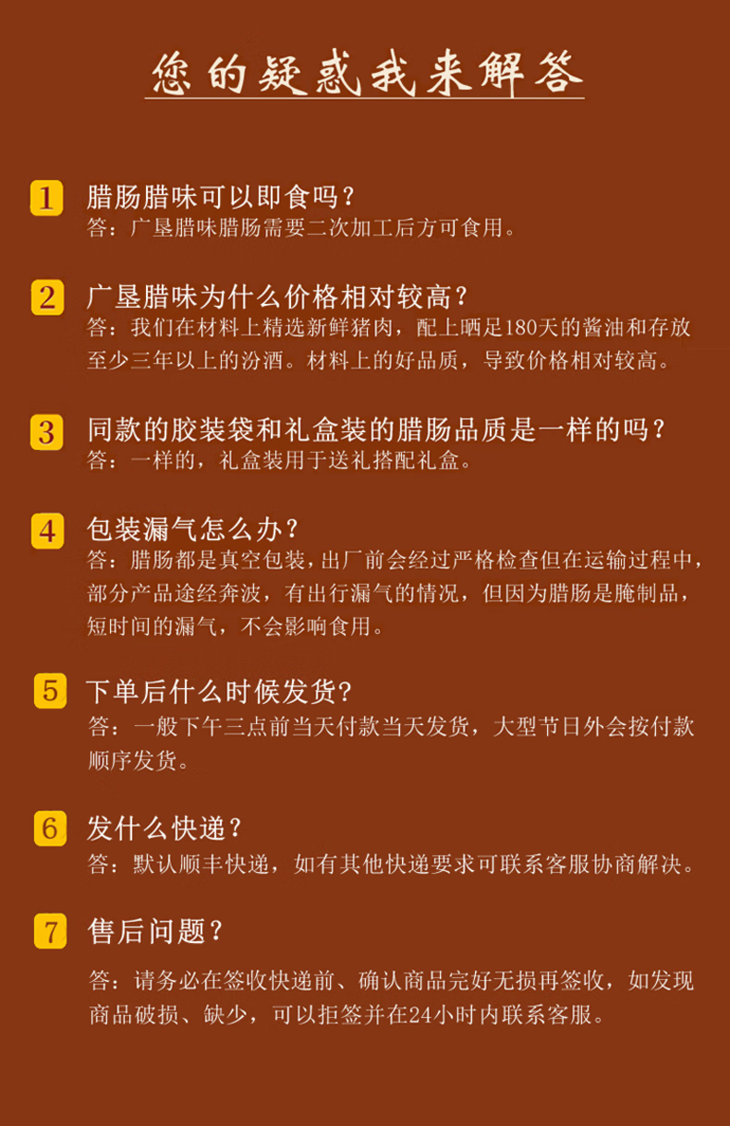 您的疑惑我来解答

1 腊肠腊味可以即食吗？
答：广垦腊味腊肠需要二次加工后方可食用。

2 广垦腊味为什么价格相对较高？
答：我们在材料上精选新鲜猪肉，配上晒足180天的酱油和存放至少三年以上的汾酒。材料上的好品质，导致价格相对较高。

3 同款的胶装袋和礼盒装的腊肠品质是一样的吗？
答：一样的，礼盒装用于送礼搭配礼盒。

4 包装漏气怎么办？
答：腊肠都是真空包装，出厂前会经过严格检查但在运输过程中，部分产品途经奔波，有出行漏气的情况，但因为腊肠是腌制品，短时间的漏气，不会影响食用。

5 下单后什么时候发货？
答：一般下午三点前当天付款当天发货，大型节日外会按付款顺序发货。

6 发什么快递？
答：默认顺丰快递，如有其他快递要求可联系客服协商解决。

7 售后问题？
答：请务必在签收快递前、确认商品完好无损再签收，如发现商品破损、缺少，可以拒签并在24小时内联系客服。